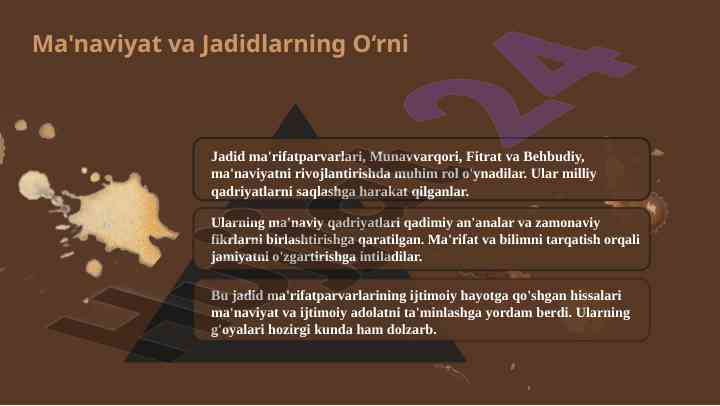 Ma'naviyat va Jadidlarning O‘rni

24

Jadid ma'rifatparvarlari, Munavvarqori, Fitrat va Behbudiy, ma'naviyatni rivojlantirishda muhim rol o'ynadilar. Ular milliy qadriyatlarni saqlashga harakat qilganlar.

Ularning ma'naviy qadriyatlari qadimiy an'analar va zamonaviy fikrlarni birlashtirishga qaratilgan. Ma'rifat va bilimni tarqatish orqali jamiyatni o'zgartirishga intiladilar.

Bu jadid ma'rifatparvarlarining ijtimoiy hayotga qo'shgan hissalari ma'naviyat va ijtimoiy adolatni ta'minlashga yordam berdi. Ularning g'oyalari hozirgi kunda ham dolzarb.